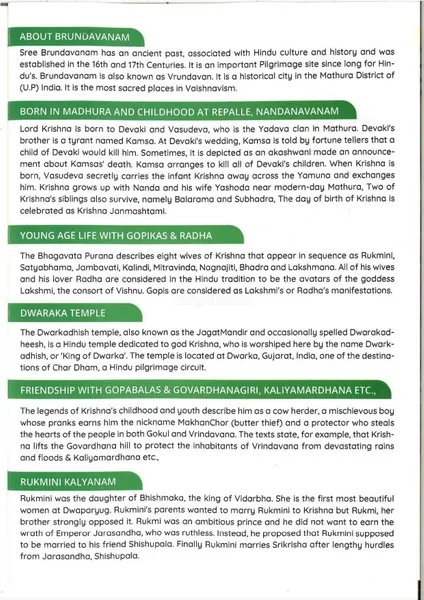 ABOUT BRUNDAVANAM

Sree Brundavanam has an ancient past, associated with Hindu culture and history and was established in the 16th and 17th Centuries. It is an important Pilgrimage site since long for Hindu's. Brundavanam is also known as Vrundavan. It is a historical city in the Mathura District of (U.P) India. It is the most sacred places in Vaishnavism.

BORN IN MADHURA AND CHILDHOOD AT REPALLE, NANDANAVANAM

Lord Krishna is born to Devaki and Vasudeva, who is the Yadava clan in Mathura. Devaki's brother is a tyrant named Kamsa. At Devaki's wedding, Kamsa is told by fortune tellers that a child of Devaki would kill him. Sometimes, it is depicted as an akashwani made an announcement about Kamsas' death. Kamsa arranges to kill all of Devaki's children. When Krishna is born, Vasudeva secretly carries the infant Krishna away across the Yamuna and exchanges him. Krishna grows up with Nanda and his wife Yashoda near modern-day Mathura, Two of Krishna's siblings also survive, namely Balarama and Subhadra, The day of birth of Krishna is celebrated as Krishna Janmashtami.

YOUNG AGE LIFE WITH GOPIKAS & RADHA

The Bhagavata Purana describes eight wives of Krishna that appear in sequence as Rukmini, Satyabhama, Jambavati, Kalindi, Mitravinda, Nagnajiti, Bhadra and Lakshmana. All of his wives and his lover Radha are considered in the Hindu tradition to be the avatars of the goddess Lakshmi, the consort of Vishnu. Gopis are considered as Lakshmi's or Radha's manifestations.

DWARAKA TEMPLE

The Dwarkadhish temple, also known as the JagatMandir and occasionally spelled Dwarakadheesh, is a Hindu temple dedicated to god Krishna, who is worshiped here by the name Dwarkadhish, or 'King of Dwarka'. The temple is located at Dwarka, Gujarat, India, one of the destinations of Char Dham, a Hindu pilgrimage circuit.

FRIENDSHIP WITH GOPABALAS & GOVARDHANAGIRI, KALIYAMARDHANA ETC.,

The legends of Krishna's childhood and youth describe him as a cow herder, a mischievous boy whose pranks earns him the nickname MakhanChor (butter thief) and a protector who steals the hearts of the people in both Gokul and Vrindavana. The texts state, for example, that Krishna lifts the Govardhana hill to protect the inhabitants of Vrindavana from devastating rains and floods & Kaliyamardhana etc.,

RUKMINI KALYANAM

Rukmini was the daughter of Bhishmaka, the king of Vidarbha. She is the first most beautiful women at Dwaparyug. Rukmini's parents wanted to marry Rukmini to Krishna but Rukmi, her brother strongly opposed it. Rukmi was an ambitious prince and he did not want to earn the wrath of Emperor Jarasandha, who was ruthless. Instead, he proposed that Rukmini supposed to be married to his friend Shishupala. Finally Rukmini marries Srikrisha after lengthy hurdles from Jarasandha, Shishupala.